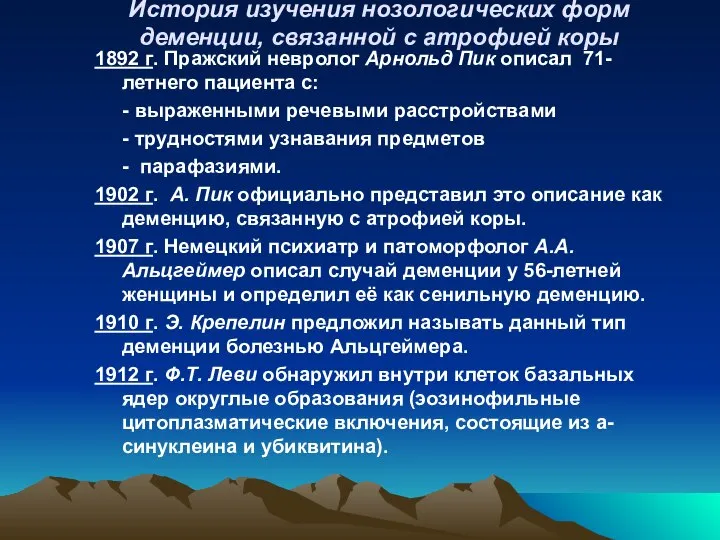 История изучения нозологических форм деменции, связанной с атрофией коры

1892 г. Пражский невролог Арнольд Пик описал 71-летнего пациента с:

- выраженными речевыми расстройствами

- трудностями узнавания предметов

- парафазиями.

1902 г. А. Пик официально представил это описание как деменцию, связанную с атрофией коры.

1907 г. Немецкий психиатр и патоморфолог А.А. Альцгеймер описал случай деменции у 56-летней женщины и определил её как сенильную деменцию.

1910 г. Э. Крепелин предложил называть данный тип деменции болезнью Альцгеймера.

1912 г. Ф.Т. Леви обнаружил внутри клеток базальных ядер округлые образования (эозинофильные цитоплазматические включения, состоящие из а-синуклеина и убиквитина).